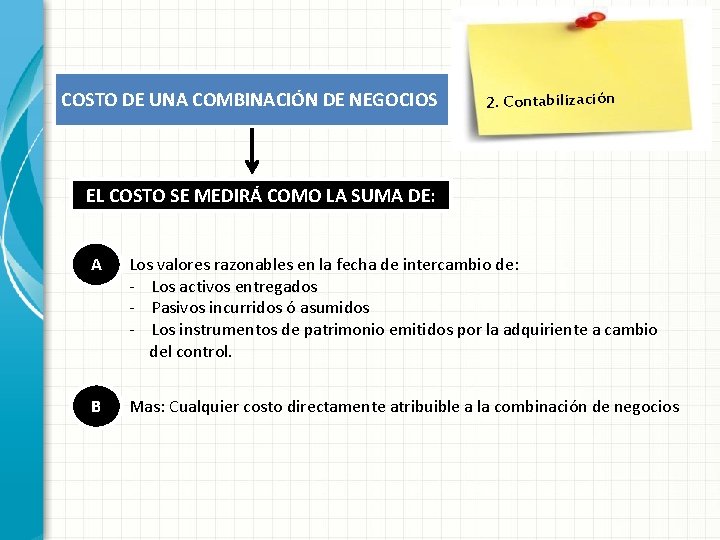 COSTO DE UNA COMBINACIÓN DE NEGOCIOS

2. Contabilización

EL COSTO SE MEDIRÁ COMO LA SUMA DE:

A

Los valores razonables en la fecha de intercambio de:
- Los activos entregados
- Pasivos incurridos ó asumidos
- Los instrumentos de patrimonio emitidos por la adquiriente a cambio del control.

B

Mas: Cualquier costo directamente atribuible a la combinación de negocios